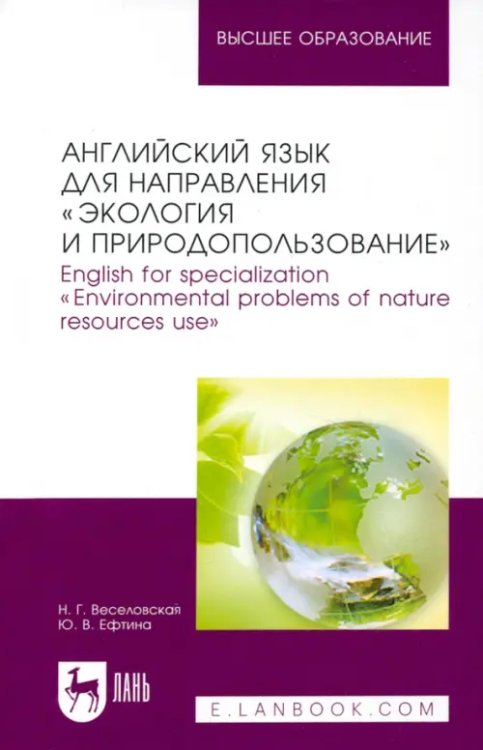 ВЫСШЕЕ ОБРАЗОВАНИЕ

АНГЛИЙСКИЙ ЯЗЫК ДЛЯ НАПРАВЛЕНИЯ «ЭКОЛОГИЯ И ПРИРОДОПОЛЬЗОВАНИЕ»

English for specialization «Environmental problems of nature resources use»

Н. Г. Веселовская
Ю. В. Ефтина

ЛАНЬ

E.LANBOOK.COM